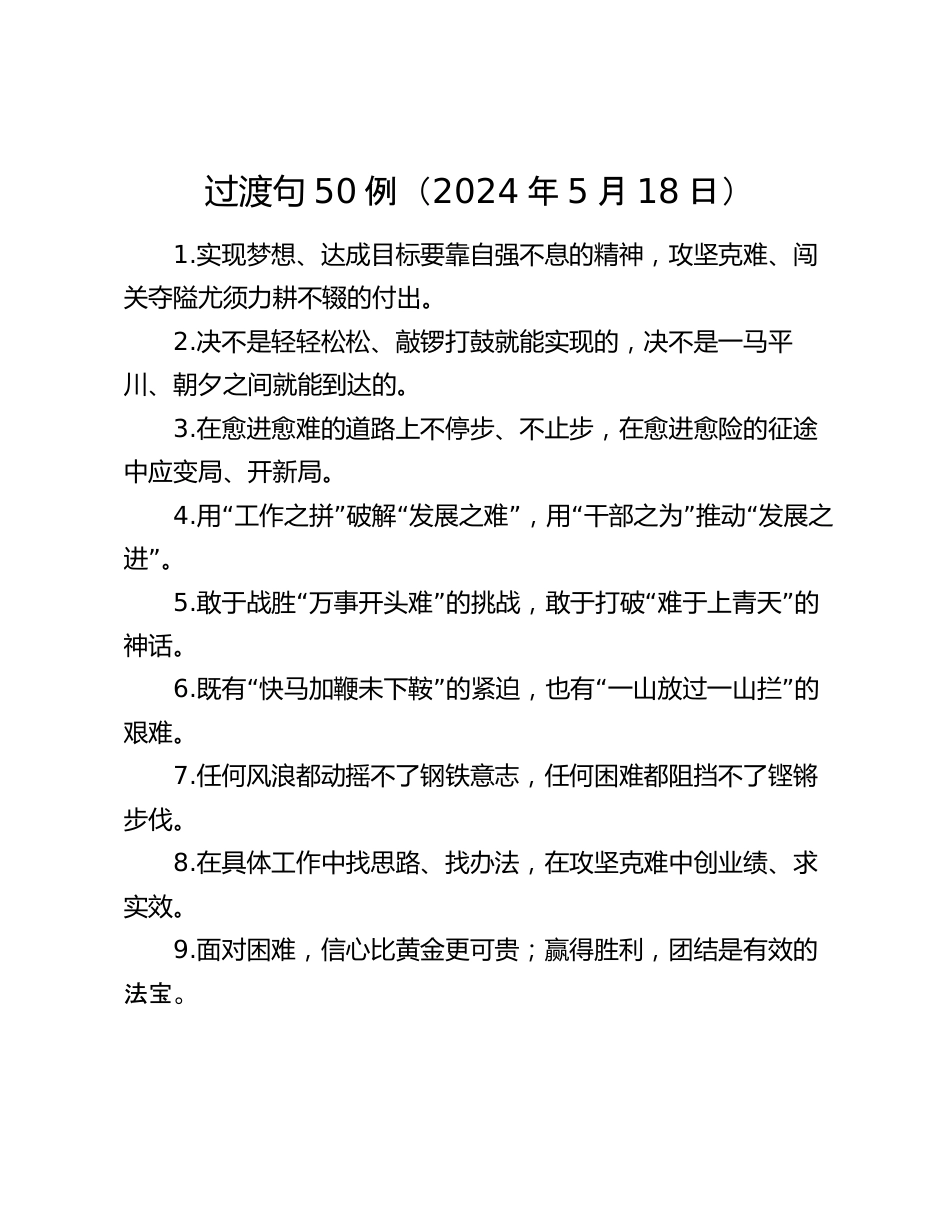 过渡句 50 例（2024 年 5 月 18 日）

1.实现梦想、达成目标要靠自强不息的精神，攻坚克难、闯关夺隘尤须力耕不辍的付出。

2.决不是轻轻松松、敲锣打鼓就能实现的，决不是一马平川、朝夕之间就能到达的。

3.在愈进愈难的道路上不停步、不止步，在愈进愈险的征途中应变局、开新局。

4.用“工作之拼”破解“发展之难”，用“干部之为”推动“发展之进”。

5.敢于战胜“万事开头难”的挑战，敢于打破“难于上青天”的神话。

6.既有“快马加鞭未下鞍”的紧迫，也有“一山放过一山拦”的艰难。

7.任何风浪都动摇不了钢铁意志，任何困难都阻挡不了铿锵步伐。

8.在具体工作中找思路、找办法，在攻坚克难中创业绩、求实效。

9.面对困难，信心比黄金更可贵；赢得胜利，团结是有效的法宝。